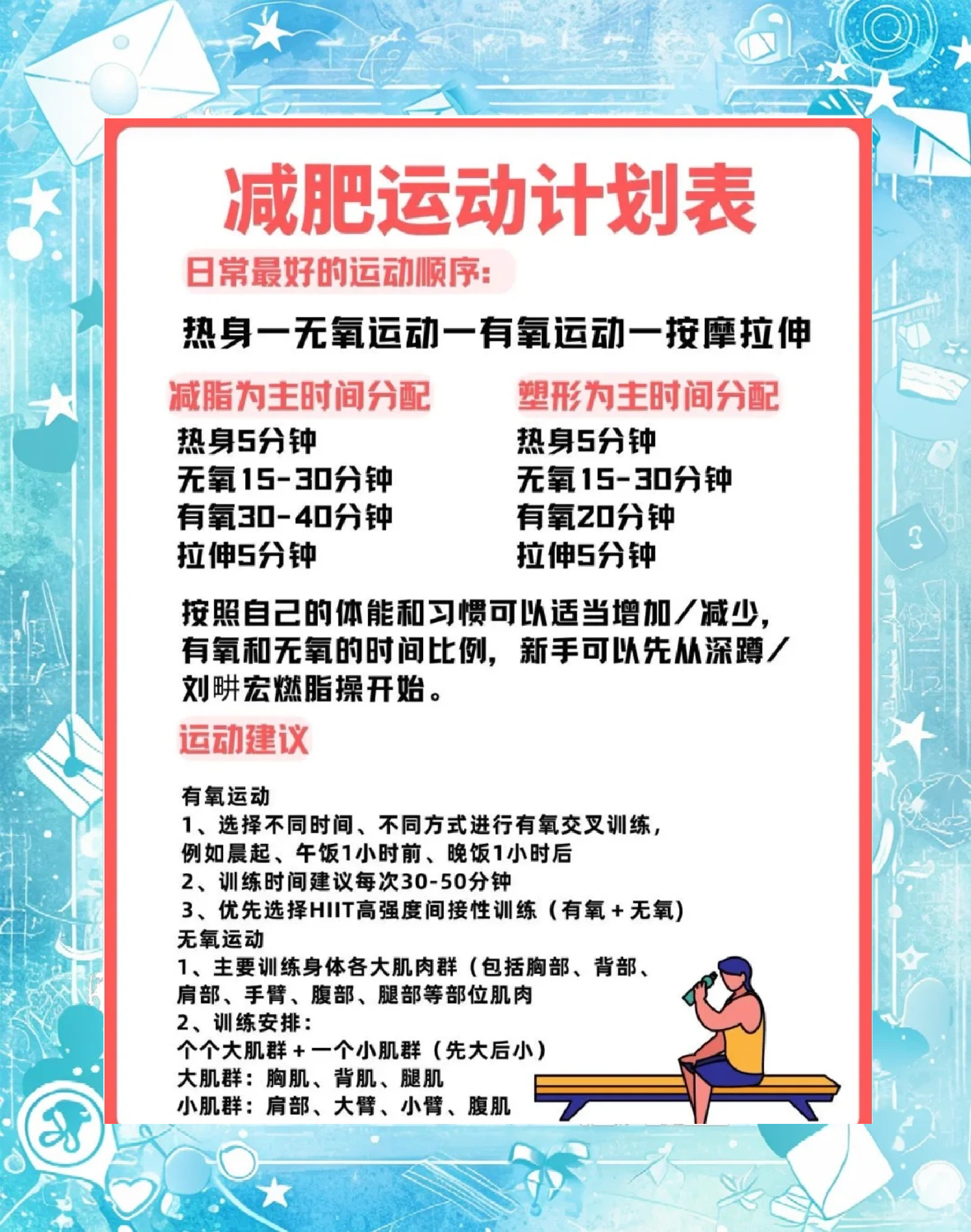 减肥运动计划表

日常最好的运动顺序：

热身一无氧运动一有氧运动一按摩拉伸

减脂为主时间分配

热身5分钟
无氧15-30分钟
有氧30-40分钟
拉伸5分钟

塑形为主时间分配

热身5分钟
无氧15-30分钟
有氧20分钟
拉伸5分钟

按照自己的体能和习惯可以适当增加/减少，有氧和无氧的时间比例，新手可以先从深蹲/刘畊宏燃脂操开始。

运动建议

有氧运动
1、选择不同时间、不同方式进行有氧交叉训练，例如晨起、午饭1小时前、晚饭1小时后
2、训练时间建议每次30-50分钟
3、优先选择HIIT高强度间接性训练（有氧+无氧）
无氧运动
1、主要训练身体各大肌肉群（包括胸部、背部、肩部、手臂、腹部、腿部等部位肌肉
2、训练安排：
个个大肌群+一个小肌群（先大后小）
大肌群：胸肌、背肌、腿肌
小肌群：肩部、大臂、小臂、腹肌